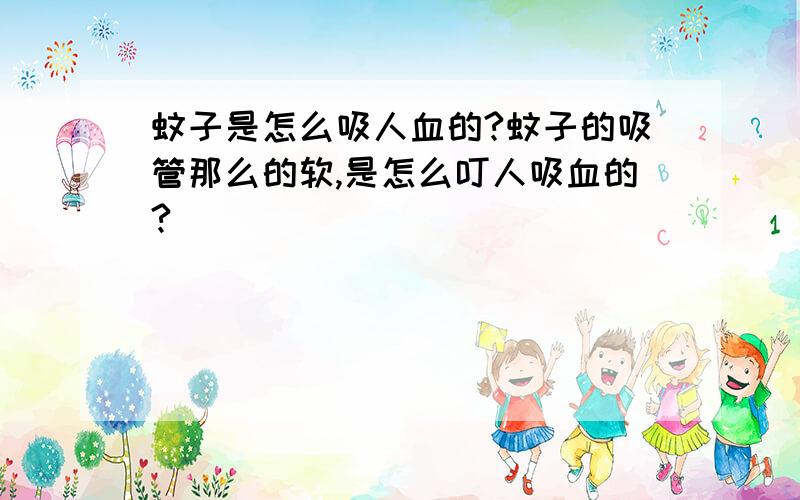 蚊子是怎么吸人血的?蚊子的吸管那么的软,是怎么叮人吸血的?

1
2
?
B
+
C
1